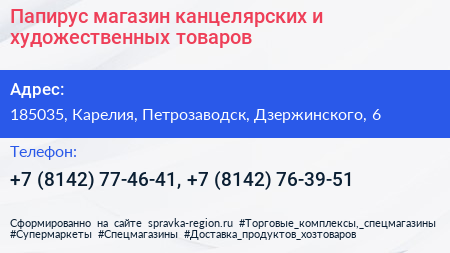 Папирус магазин канцелярских и художественных товаров

Адрес:

185035, Карелия, Петрозаводск, Дзержинского, 6

Телефон:

+7 (8142) 77-46-41, +7 (8142) 76-39-51

Сформированно на сайте spravka-region.ru #Торговые_комплексы,_спецмагазины #Супермаркеты #Спецмагазины #Доставка_продуктов_хозтоваров